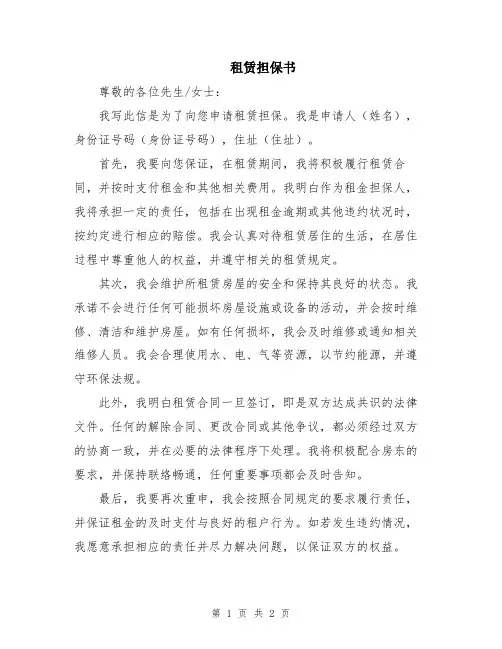 租赁担保书

尊敬的各位先生/女士：

我写此信是为了向您申请租赁担保。我是申请人（姓名），身份证号码（身份证号码），住址（住址）。

首先，我要向您保证，在租赁期间，我将积极履行租赁合同，并按时支付租金和其他相关费用。我明白作为租金担保人，我将承担一定的责任，包括在出现租金逾期或其他违约状况时，按约定进行相应的赔偿。我会认真对待租赁居住的生活，在居住过程中尊重他人的权益，并遵守相关的租赁规定。

其次，我会维护所租赁房屋的安全和保持其良好的状态。我承诺不会进行任何可能损坏房屋设施或设备的活动，并会按时维修、清洁和维护房屋。如有任何损坏，我会及时维修或通知相关维修人员。我会合理使用水、电、气等资源，以节约能源，并遵守环保法规。

此外，我明白租赁合同一旦签订，即是双方达成共识的法律文件。任何的解除合同、更改合同或其他争议，都必须经过双方的协商一致，并在必要的法律程序下处理。我将积极配合房东的要求，并保持联络畅通，任何重要事项都会及时告知。

最后，我要再次重申，我会按照合同规定的要求履行责任，并保证租金的及时支付与良好的租户行为。如若发生违约情况，我愿意承担相应的责任并尽力解决问题，以保证双方的权益。

第 1 页 共 2 页